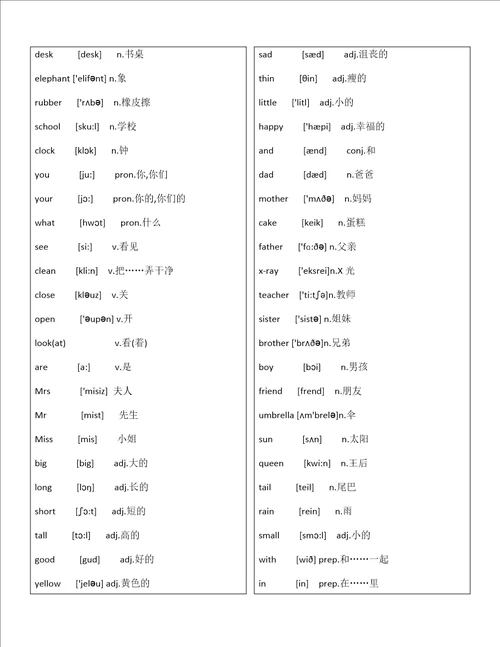 desk [desk] n.书桌

elephant ['elifənt] n.象

rubber ['rʌbə] n.橡皮擦

school [sku:l] n.学校

clock [klɔk] n.钟

you [ju:] pron.你,你们

your [jɔ:] pron.你的,你们的

what [hwɔt] pron.什么

see [si:] v.看见

clean [kli:n] v.把……弄干净

close [kləuz] v.关

open ['əupən] v.开

look(at) v.看(着)

are [a:] v.是

Mrs ['misiz] 夫人

Mr [mist] 先生

Miss [mis] 小姐

big [big] adj.大的

long [lɔŋ] adj.长的

short [ʃɔ:t] adj.短的

tall [tɔ:l] adj.高的

good [gud] adj.好的

yellow ['jeləu] adj.黄色的

sad [sæd] adj.沮丧的

thin [θin] adj.瘦的

little ['litl] adj.小的

happy ['hæpi] adj.幸福的

and [ænd] conj.和

dad [dæd] n.爸爸

mother ['mʌðə] n.妈妈

cake [keik] n.蛋糕

father ['fɑ:ðə] n.父亲

x-ray ['eksrei]n.X 光

teacher ['ti:tʃə]n.教师

sister ['sistə] n.姐妹

brother ['brʌðə]n.兄弟

boy [bɔi] n.男孩

friend [frend] n.朋友

umbrella [ʌm'brelə]n.伞

sun [sʌn] n.太阳

queen [kwi:n] n.王后

tail [teil] n.尾巴

rain [rein] n.雨

small [smɔ:l] adj.小的

with [wið] prep.和……一起

in [in] prep.在……里